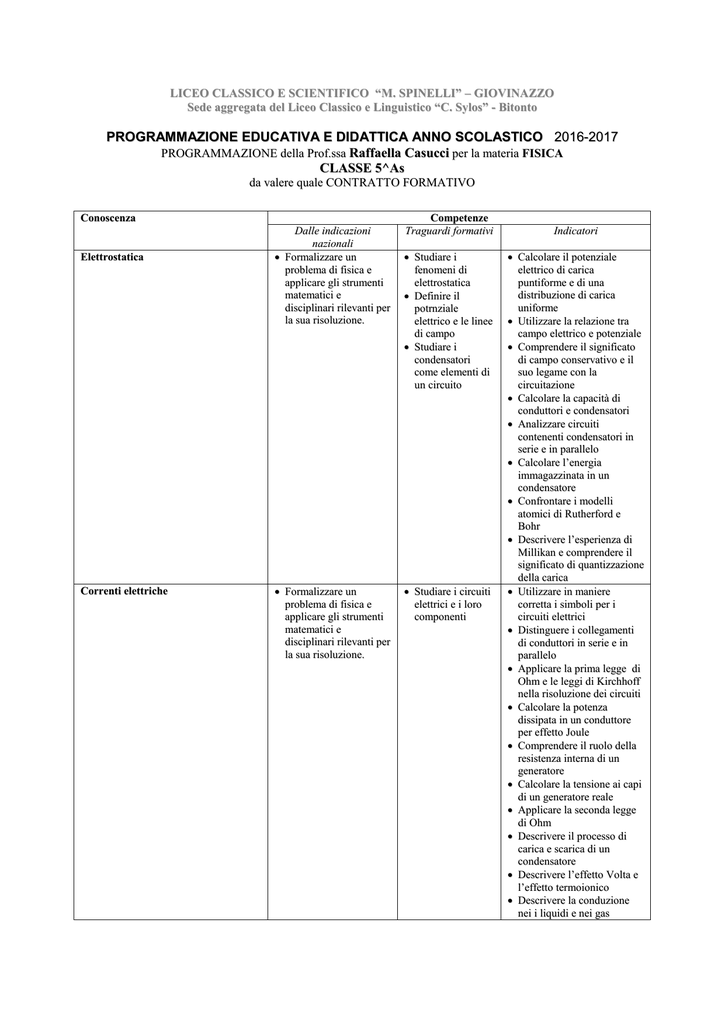 LICEO CLASSICO E SCIENTIFICO "M. SPINELLI" – GIOVINAZZO
Sede aggregata del Liceo Classico e Linguistico "C. Sylos" - Bitonto

PROGRAMMAZIONE EDUCATIVA E DIDATTICA ANNO SCOLASTICO 2016-2017
PROGRAMMAZIONE della Prof.ssa Raffaella Casucci per la materia FISICA
CLASSE 5^As
da valere quale CONTRATTO FORMATIVO

| Conoscenza | Competenze | | |
|---|---|---|---|
| | Dalle indicazioni nazionali | Traguardi formativi | Indicatori |
| Elettrostatica | • Formalizzare un problema di fisica e applicare gli strumenti matematici e disciplinari rilevanti per la sua risoluzione. | • Studiare i fenomeni di elettrostatica • Definire il potrnziale elettrico e le linee di campo • Studiare i condensatori come elementi di un circuito | • Calcolare il potenziale elettrico di carica puntiforme e di una distribuzione di carica uniforme • Utilizzare la relazione tra campo elettrico e potenziale • Comprendere il significato di campo conservativo e il suo legame con la circuitazione • Calcolare la capacità di conduttori e condensatori • Analizzare circuiti contenenti condensatori in serie e in parallelo • Calcolare l'energia immagazzinata in un condensatore • Confrontare i modelli atomici di Rutherford e Bohr • Descrivere l'esperienza di Millikan e comprendere il significato di quantizzazione della carica |
| Correnti elettriche | • Formalizzare un problema di fisica e applicare gli strumenti matematici e disciplinari rilevanti per la sua risoluzione. | • Studiare i circuiti elettrici e i loro componenti | • Utilizzare in maniere corretta i simboli per i circuiti elettrici • Distinguere i collegamenti di conduttori in serie e in parallelo • Applicare la prima legge di Ohm e le leggi di Kirchhoff nella risoluzione dei circuiti • Calcolare la potenza dissipata in un conduttore per effetto Joule • Comprendere il ruolo della resistenza interna di un generatore • Calcolare la tensione ai capi di un generatore reale • Applicare la seconda legge di Ohm • Descrivere il processo di carica e scarica di un condensatore • Descrivere l'effetto Volta e l'effetto termoionico • Descrivere la conduzione nei i liquidi e nei gas |